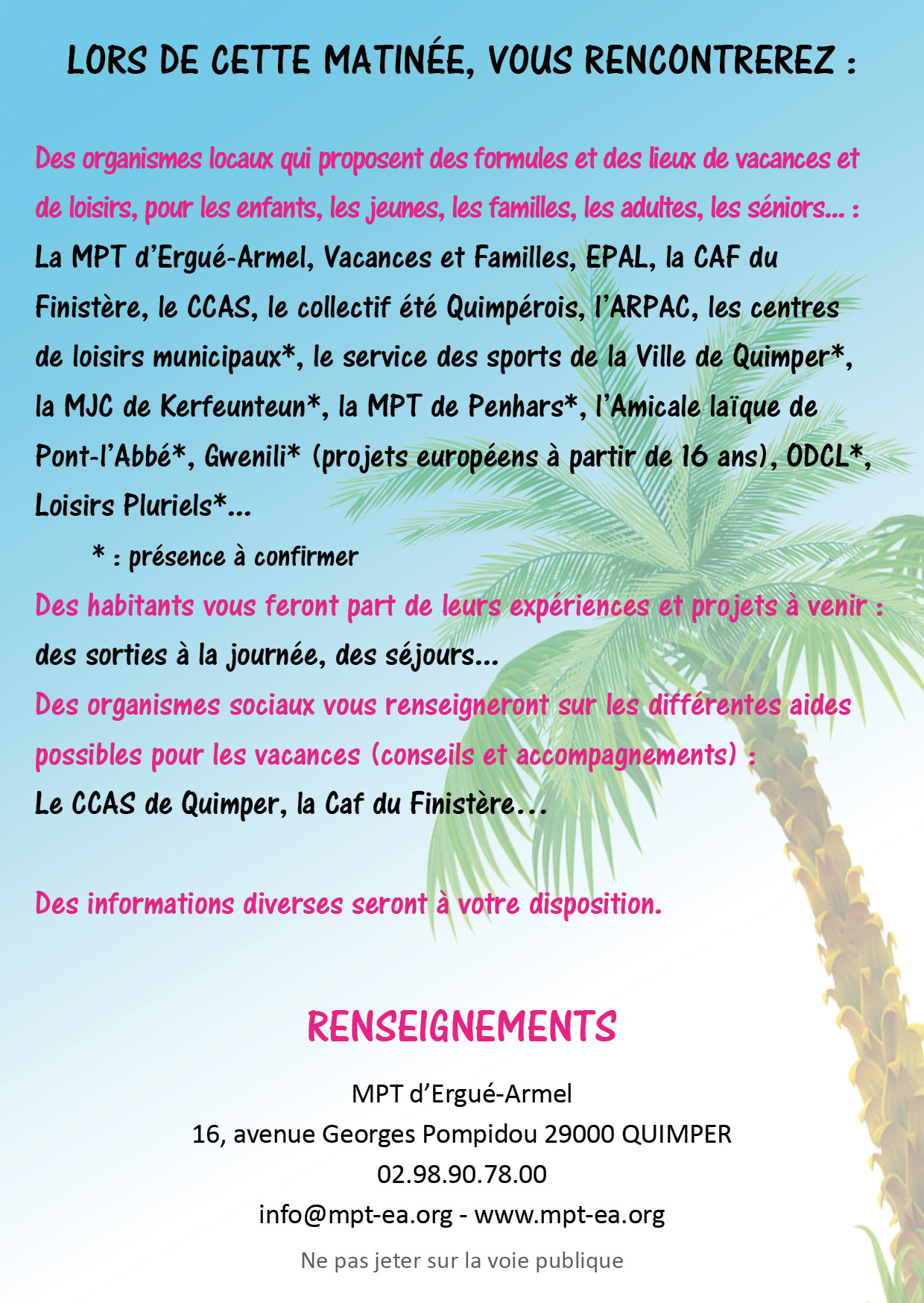 LORS DE CETTE MATINÉE, VOUS RENCONTREREZ :

Des organismes locaux qui proposent des formules et des lieux de vacances et de loisirs, pour les enfants, les jeunes, les familles, les adultes, les séniors... :
La MPT d'Ergué-Armel, Vacances et Familles, EPAL, la CAF du Finistère, le CCAS, le collectif été Quimpérois, l'ARPAC, les centres de loisirs municipaux*, le service des sports de la Ville de Quimper*, la MJC de Kerfeunteun*, la MPT de Penhars*, l'Amicale laïque de Pont-l'Abbé*, Gwenili* (projets européens à partir de 16 ans), ODCL*, Loisirs Pluriels*...

* : présence à confirmer

Des habitants vous feront part de leurs expériences et projets à venir :
des sorties à la journée, des séjours...
Des organismes sociaux vous renseigneront sur les différentes aides possibles pour les vacances (conseils et accompagnements) :
Le CCAS de Quimper, la Caf du Finistère...

Des informations diverses seront à votre disposition.

RENSEIGNEMENTS

MPT d'Ergué-Armel
16, avenue Georges Pompidou 29000 QUIMPER
02.98.90.78.00
info@mpt-ea.org - www.mpt-ea.org

Ne pas jeter sur la voie publique